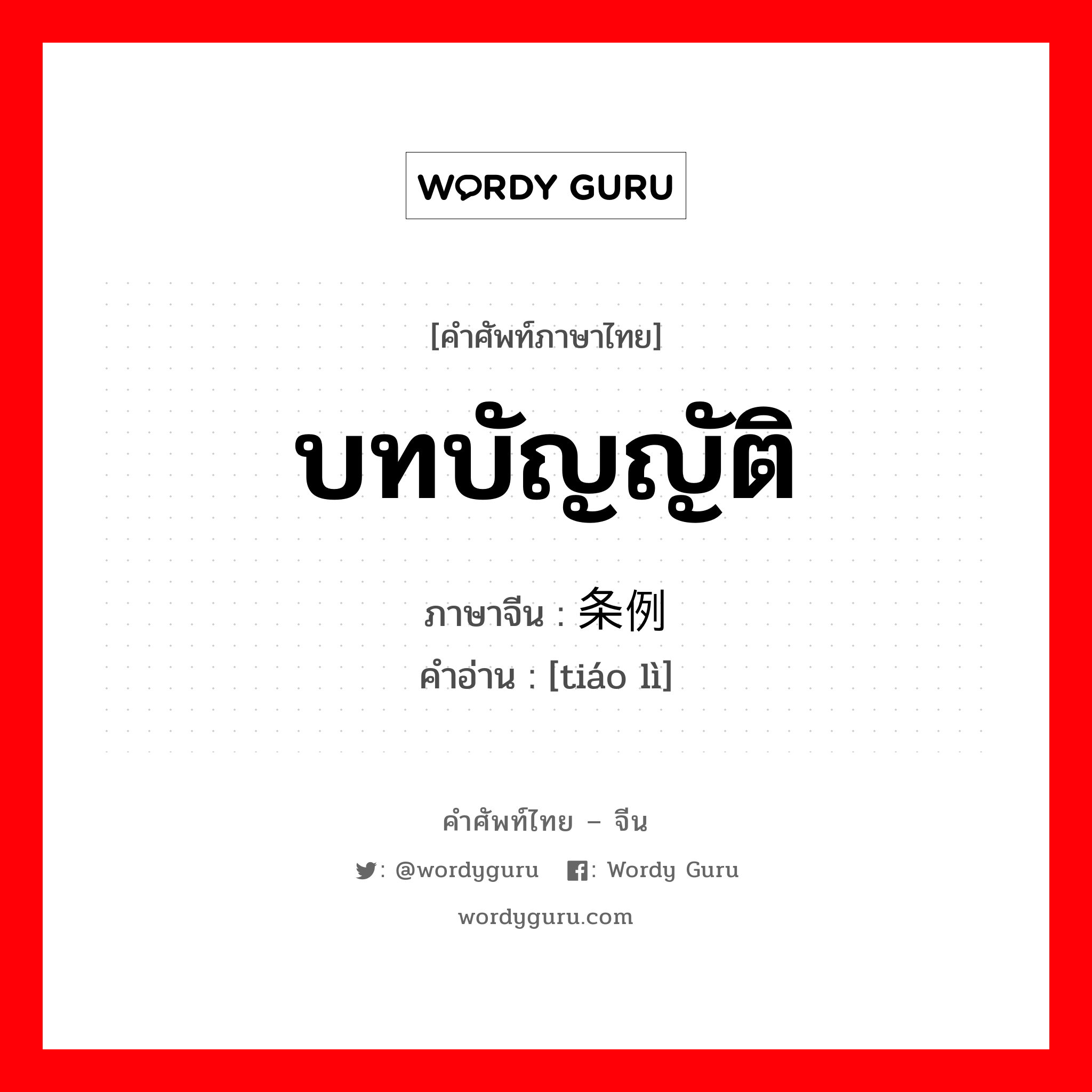 WORDY GURU

[คำศัพท์ภาษาไทย]

บทบัญญัติ

ภาษาจีน : 条例

คำอ่าน : [tiáo lì]

คำศัพท์ไทย – จีน

: @wordyguru : Wordy Guru

wordyguru.com